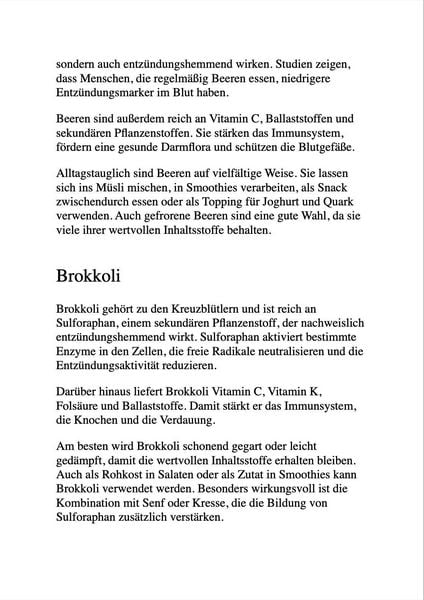 sondern auch entzündungshemmend wirken. Studien zeigen, dass Menschen, die regelmäßig Beeren essen, niedrigere Entzündungsmarker im Blut haben.

Beeren sind außerdem reich an Vitamin C, Ballaststoffen und sekundären Pflanzenstoffen. Sie stärken das Immunsystem, fördern eine gesunde Darmflora und schützen die Blutgefäße.

Alltagstauglich sind Beeren auf vielfältige Weise. Sie lassen sich ins Müsli mischen, in Smoothies verarbeiten, als Snack zwischendurch essen oder als Topping für Joghurt und Quark verwenden. Auch gefrorene Beeren sind eine gute Wahl, da sie viele ihrer wertvollen Inhaltsstoffe behalten.

Brokkoli

Brokkoli gehört zu den Kreuzblütlern und ist reich an Sulforaphan, einem sekundären Pflanzenstoff, der nachweislich entzündungshemmend wirkt. Sulforaphan aktiviert bestimmte Enzyme in den Zellen, die freie Radikale neutralisieren und die Entzündungsaktivität reduzieren.

Darüber hinaus liefert Brokkoli Vitamin C, Vitamin K, Folsäure und Ballaststoffe. Damit stärkt er das Immunsystem, die Knochen und die Verdauung.

Am besten wird Brokkoli schonend gegart oder leicht gedämpft, damit die wertvollen Inhaltsstoffe erhalten bleiben. Auch als Rohkost in Salaten oder als Zutat in Smoothies kann Brokkoli verwendet werden. Besonders wirkungsvoll ist die Kombination mit Senf oder Kresse, die die Bildung von Sulforaphan zusätzlich verstärken.